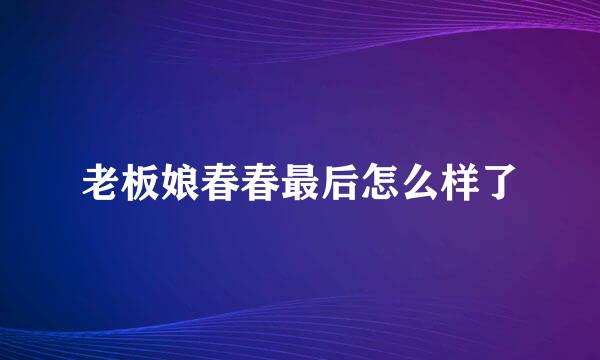 老板娘春春最后怎么样了